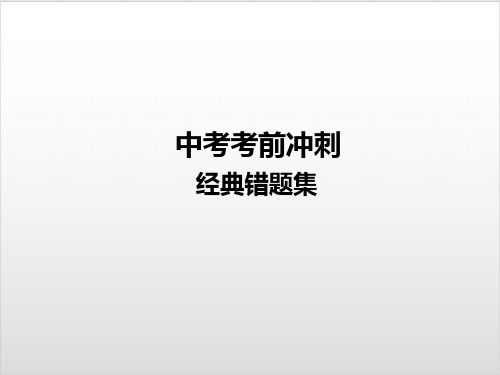 中考考前冲刺
经典错题集